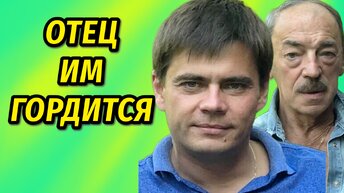 ОТЕЦ
ИМ
ГОРДИТСЯ